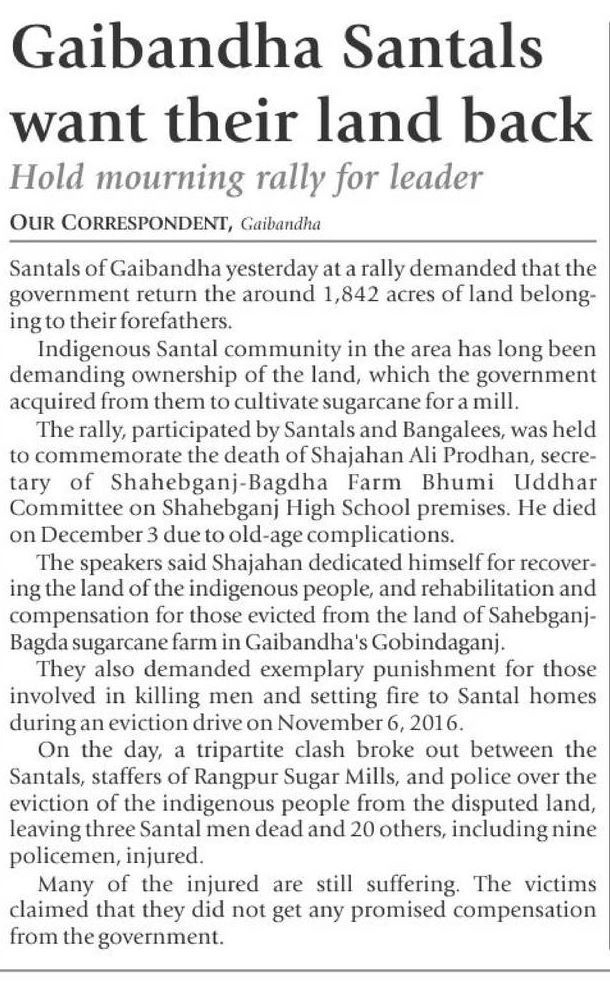 Gaibandha Santals want their land back

Hold mourning rally for leader

OUR CORRESPONDENT, Gaibandha

Santals of Gaibandha yesterday at a rally demanded that the government return the around 1,842 acres of land belonging to their forefathers.

Indigenous Santal community in the area has long been demanding ownership of the land, which the government acquired from them to cultivate sugarcane for a mill.

The rally, participated by Santals and Bangalees, was held to commemorate the death of Shajahan Ali Prodhan, secretary of Shahebganj-Bagdha Farm Bhumi Uddhar Committee on Shahebganj High School premises. He died on December 3 due to old-age complications.

The speakers said Shajahan dedicated himself for recovering the land of the indigenous people, and rehabilitation and compensation for those evicted from the land of Sahebganj-Bagda sugarcane farm in Gaibandha's Gobindaganj.

They also demanded exemplary punishment for those involved in killing men and setting fire to Santal homes during an eviction drive on November 6, 2016.

On the day, a tripartite clash broke out between the Santals, staffers of Rangpur Sugar Mills, and police over the eviction of the indigenous people from the disputed land, leaving three Santal men dead and 20 others, including nine policemen, injured.

Many of the injured are still suffering. The victims claimed that they did not get any promised compensation from the government.